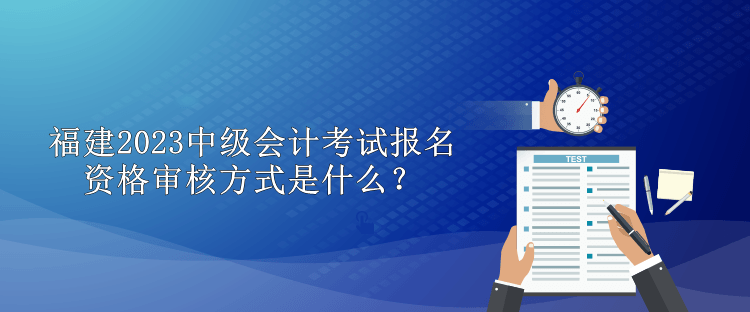 福建2023中级会计考试报名资格审核方式是什么？

TEST